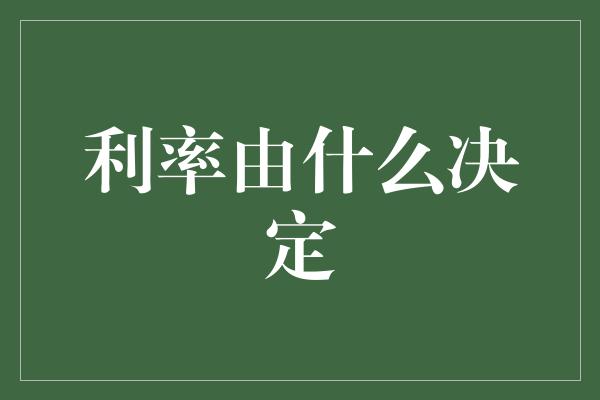 利率由什么决定